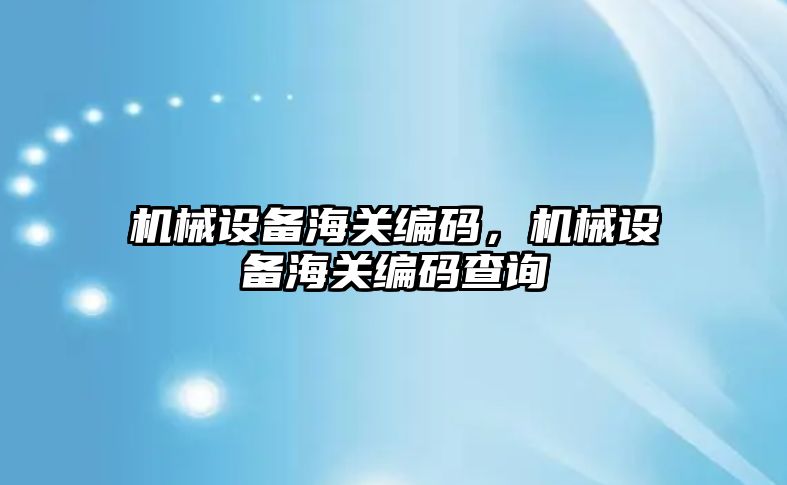 机械设备海关编码，机械设备海关编码查询